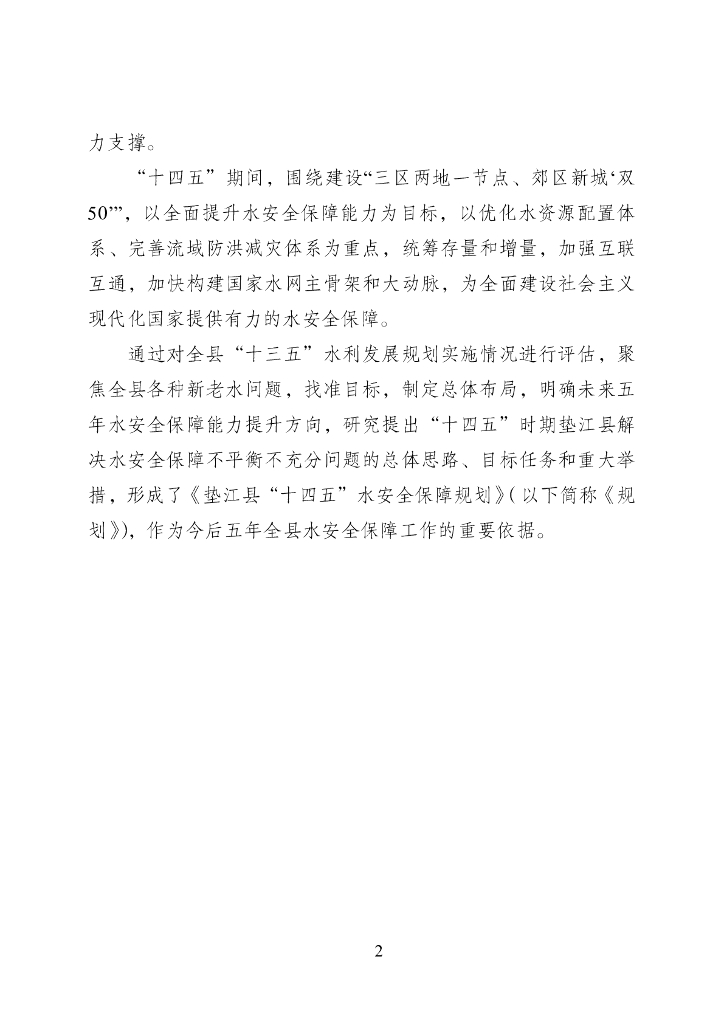 力支撑。

“十四五”期间，围绕建设“三区两地一节点、郊区新城‘双50’”，以全面提升水安全保障能力为目标，以优化水资源配置体系、完善流域防洪减灾体系为重点，统筹存量和增量，加强互联互通，加快构建国家水网主骨架和大动脉，为全面建设社会主义现代化国家提供有力的水安全保障。

通过对全县“十三五”水利发展规划实施情况进行评估，聚焦全县各种新老水问题，找准目标，制定总体布局，明确未来五年水安全保障能力提升方向，研究提出“十四五”时期垫江县解决水安全保障不平衡不充分问题的总体思路、目标任务和重大举措，形成了《垫江县“十四五”水安全保障规划》（以下简称《规划》），作为今后五年全县水安全保障工作的重要依据。

2